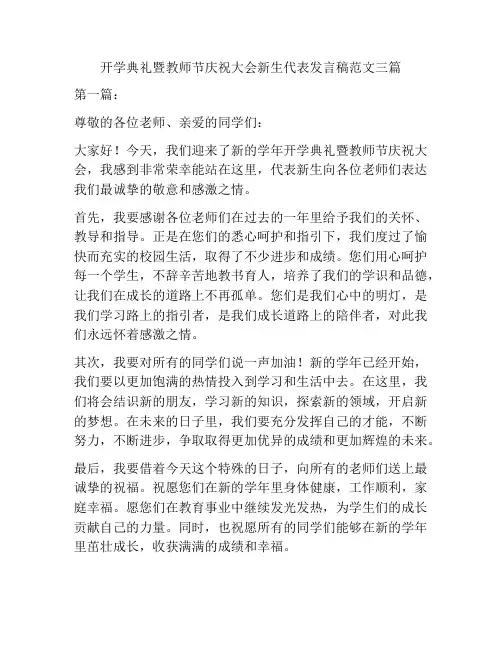 开学典礼暨教师节庆祝大会新生代表发言稿范文三篇

第一篇：

尊敬的各位老师、亲爱的同学们：

大家好！今天，我们迎来了新的学年开学典礼暨教师节庆祝大会，我感到非常荣幸能站在这里，代表新生向各位老师们表达我们最诚挚的敬意和感激之情。

首先，我要感谢各位老师们在过去的一年里给予我们的关怀、教导和指导。正是在您们的悉心呵护和指引下，我们度过了愉快而充实的校园生活，取得了不少进步和成绩。您们用心呵护每一个学生，不辞辛苦地教书育人，培养了我们的学识和品德，让我们在成长的道路上不再孤单。您们是我们心中的明灯，是我们学习路上的指引者，是我们成长道路上的陪伴者，对此我们永远怀着感激之情。

其次，我要对所有的同学们说一声加油！新的学年已经开始，我们要以更加饱满的热情投入到学习和生活中去。在这里，我们将会结识新的朋友，学习新的知识，探索新的领域，开启新的梦想。在未来的日子里，我们要充分发挥自己的才能，不断努力，不断进步，争取取得更加优异的成绩和更加辉煌的未来。

最后，我要借着今天这个特殊的日子，向所有的老师们送上最诚挚的祝福。祝愿您们在新的学年里身体健康，工作顺利，家庭幸福。愿您们在教育事业中继续发光发热，为学生们的成长贡献自己的力量。同时，也祝愿所有的同学们能够在新的学年里茁壮成长，收获满满的成绩和幸福。